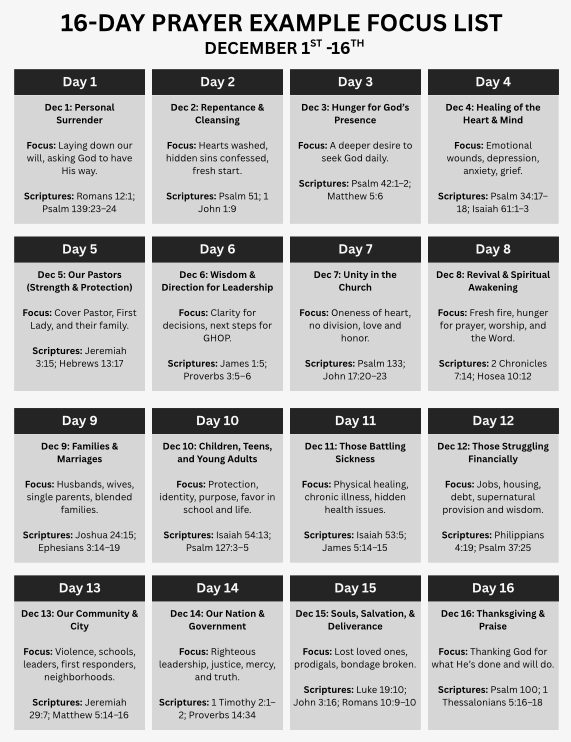 16-DAY PRAYER EXAMPLE FOCUS LIST
DECEMBER 1$^{ST}$ -16$^{TH}$

Day 1

Dec 1: Personal Surrender

Focus: Laying down our will, asking God to have His way.

Scriptures: Romans 12:1; Psalm 139:23–24

Day 2

Dec 2: Repentance & Cleansing

Focus: Hearts washed, hidden sins confessed, fresh start.

Scriptures: Psalm 51; 1 John 1:9

Day 3

Dec 3: Hunger for God's Presence

Focus: A deeper desire to seek God daily.

Scriptures: Psalm 42:1–2; Matthew 5:6

Day 4

Dec 4: Healing of the Heart & Mind

Focus: Emotional wounds, depression, anxiety, grief.

Scriptures: Psalm 34:17–18; Isaiah 61:1–3

Day 5

Dec 5: Our Pastors (Strength & Protection)

Focus: Cover Pastor, First Lady, and their family.

Scriptures: Jeremiah 3:15; Hebrews 13:17

Day 6

Dec 6: Wisdom & Direction for Leadership

Focus: Clarity for decisions, next steps for GHOP.

Scriptures: James 1:5; Proverbs 3:5–6

Day 7

Dec 7: Unity in the Church

Focus: Oneness of heart, no division, love and honor.

Scriptures: Psalm 133; John 17:20–23

Day 8

Dec 8: Revival & Spiritual Awakening

Focus: Fresh fire, hunger for prayer, worship, and the Word.

Scriptures: 2 Chronicles 7:14; Hosea 10:12

Day 9

Dec 9: Families & Marriages

Focus: Husbands, wives, single parents, blended families.

Scriptures: Joshua 24:15; Ephesians 3:14–19

Day 10

Dec 10: Children, Teens, and Young Adults

Focus: Protection, identity, purpose, favor in school and life.

Scriptures: Isaiah 54:13; Psalm 127:3–5

Day 11

Dec 11: Those Battling Sickness

Focus: Physical healing, chronic illness, hidden health issues.

Scriptures: Isaiah 53:5; James 5:14–15

Day 12

Dec 12: Those Struggling Financially

Focus: Jobs, housing, debt, supernatural provision and wisdom.

Scriptures: Philippians 4:19; Psalm 37:25

Day 13

Dec 13: Our Community & City

Focus: Violence, schools, leaders, first responders, neighborhoods.

Scriptures: Jeremiah 29:7; Matthew 5:14–16

Day 14

Dec 14: Our Nation & Government

Focus: Righteous leadership, justice, mercy, and truth.

Scriptures: 1 Timothy 2:1–2; Proverbs 14:34

Day 15

Dec 15: Souls, Salvation, & Deliverance

Focus: Lost loved ones, prodigals, bondage broken.

Scriptures: Luke 19:10; John 3:16; Romans 10:9–10

Day 16

Dec 16: Thanksgiving & Praise

Focus: Thanking God for what He's done and will do.

Scriptures: Psalm 100; 1 Thessalonians 5:16–18